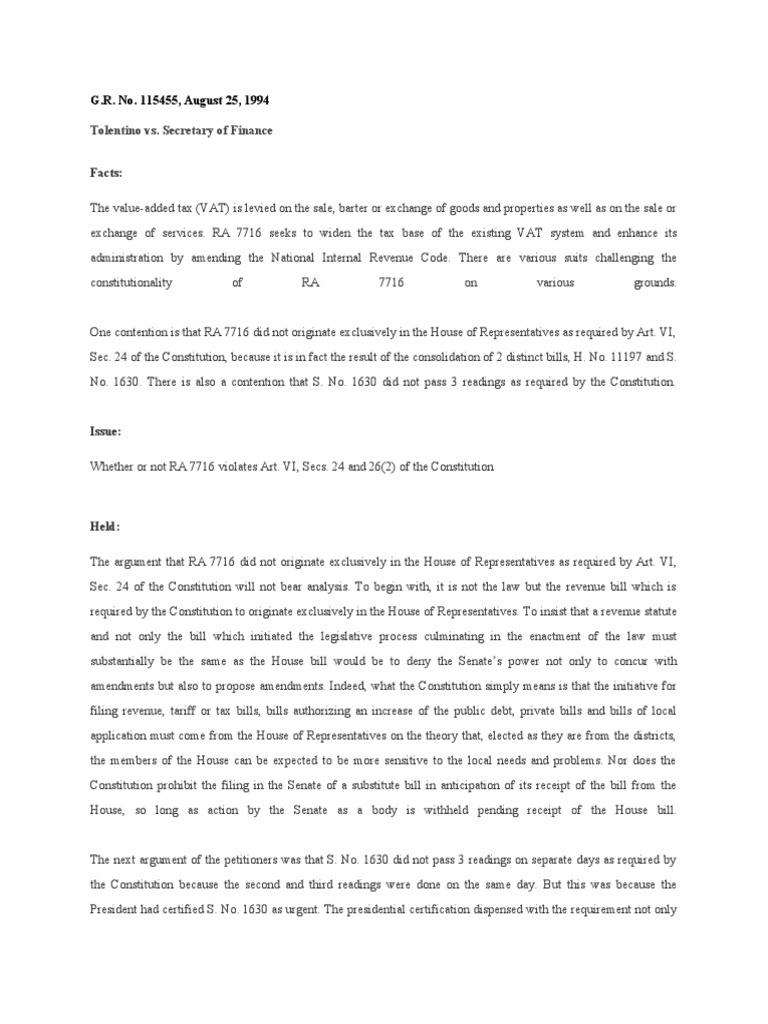 G.R. No. 115455, August 25, 1994

Tolentino vs. Secretary of Finance

Facts:

The value-added tax (VAT) is levied on the sale, barter or exchange of goods and properties as well as on the sale or exchange of services. RA 7716 seeks to widen the tax base of the existing VAT system and enhance its administration by amending the National Internal Revenue Code. There are various suits challenging the constitutionality of RA 7716 on various grounds.

One contention is that RA 7716 did not originate exclusively in the House of Representatives as required by Art. VI, Sec. 24 of the Constitution, because it is in fact the result of the consolidation of 2 distinct bills, H. No. 11197 and S. No. 1630. There is also a contention that S. No. 1630 did not pass 3 readings as required by the Constitution.

Issue:

Whether or not RA 7716 violates Art. VI, Secs. 24 and 26(2) of the Constitution

Held:

The argument that RA 7716 did not originate exclusively in the House of Representatives as required by Art. VI, Sec. 24 of the Constitution will not bear analysis. To begin with, it is not the law but the revenue bill which is required by the Constitution to originate exclusively in the House of Representatives. To insist that a revenue statute and not only the bill which initiated the legislative process culminating in the enactment of the law must substantially be the same as the House bill would be to deny the Senate's power not only to concur with amendments but also to propose amendments. Indeed, what the Constitution simply means is that the initiative for filing revenue, tariff or tax bills, bills authorizing an increase of the public debt, private bills and bills of local application must come from the House of Representatives on the theory that, elected as they are from the districts, the members of the House can be expected to be more sensitive to the local needs and problems. Nor does the Constitution prohibit the filing in the Senate of a substitute bill in anticipation of its receipt of the bill from the House, so long as action by the Senate as a body is withheld pending receipt of the House bill.

The next argument of the petitioners was that S. No. 1630 did not pass 3 readings on separate days as required by the Constitution because the second and third readings were done on the same day. But this was because the President had certified S. No. 1630 as urgent. The presidential certification dispensed with the requirement not only